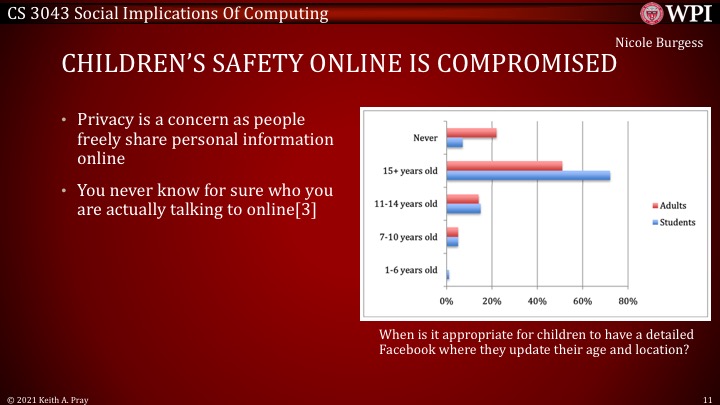 CS 3043 Social Implications Of Computing

WPI

Nicole Burgess

CHILDREN'S SAFETY ONLINE IS COMPROMISED

• Privacy is a concern as people freely share personal information online

• You never know for sure who you are actually talking to online[3]

Never
15+ years old
11-14 years old
7-10 years old
1-6 years old

0%
20%
40%
60%
80%

Adults
Students

When is it appropriate for children to have a detailed Facebook where they update their age and location?

© 2021 Keith A. Pray

11